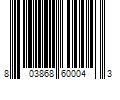 8 03868 60004 3